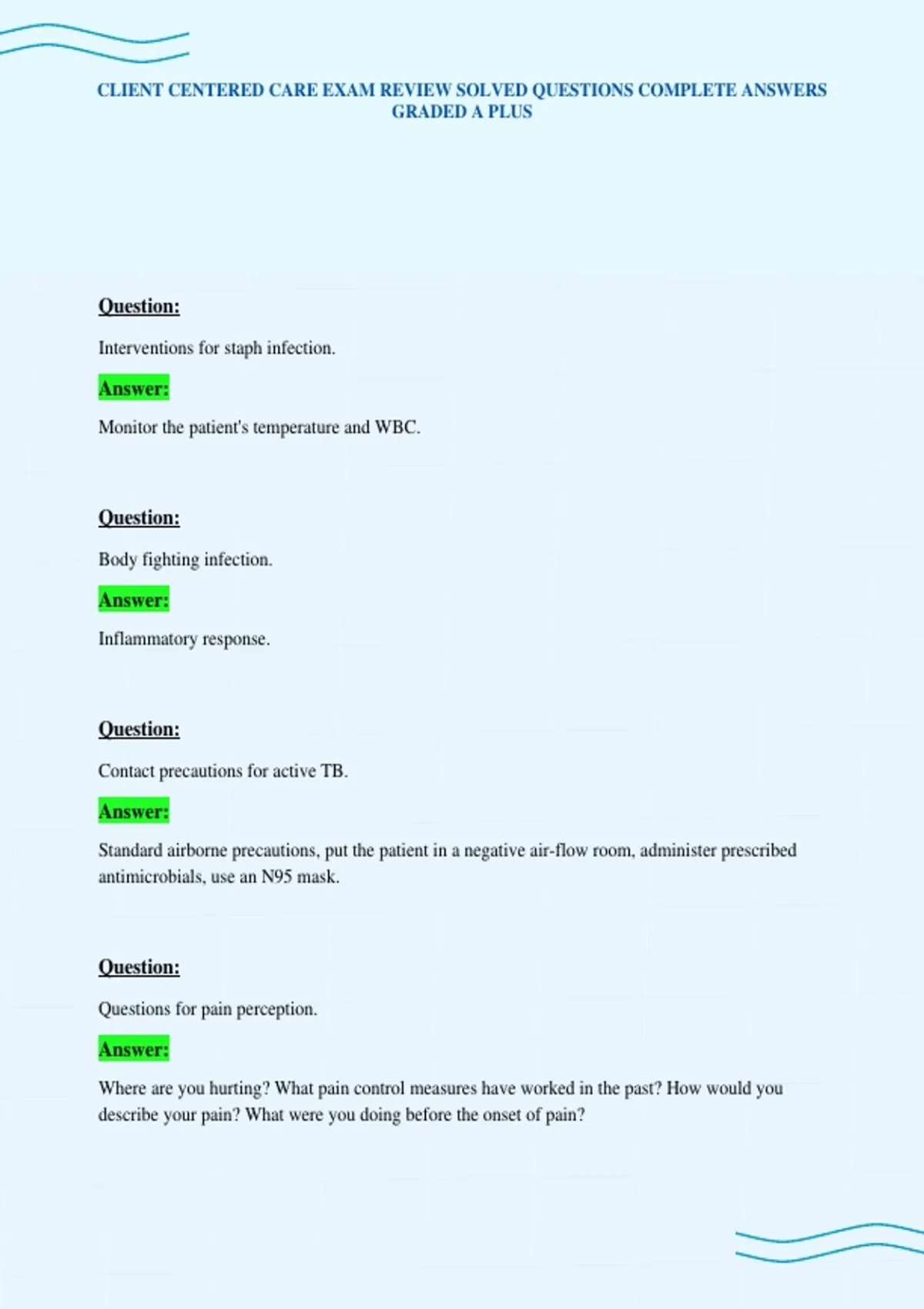 CLIENT CENTERED CARE EXAM REVIEW SOLVED QUESTIONS COMPLETE ANSWERS GRADED A PLUS

Question:

Interventions for staph infection.

Answer:

Monitor the patient's temperature and WBC.

Question:

Body fighting infection.

Answer:

Inflammatory response.

Question:

Contact precautions for active TB.

Answer:

Standard airborne precautions, put the patient in a negative air-flow room, administer prescribed antimicrobials, use an N95 mask.

Question:

Questions for pain perception.

Answer:

Where are you hurting? What pain control measures have worked in the past? How would you describe your pain? What were you doing before the onset of pain?